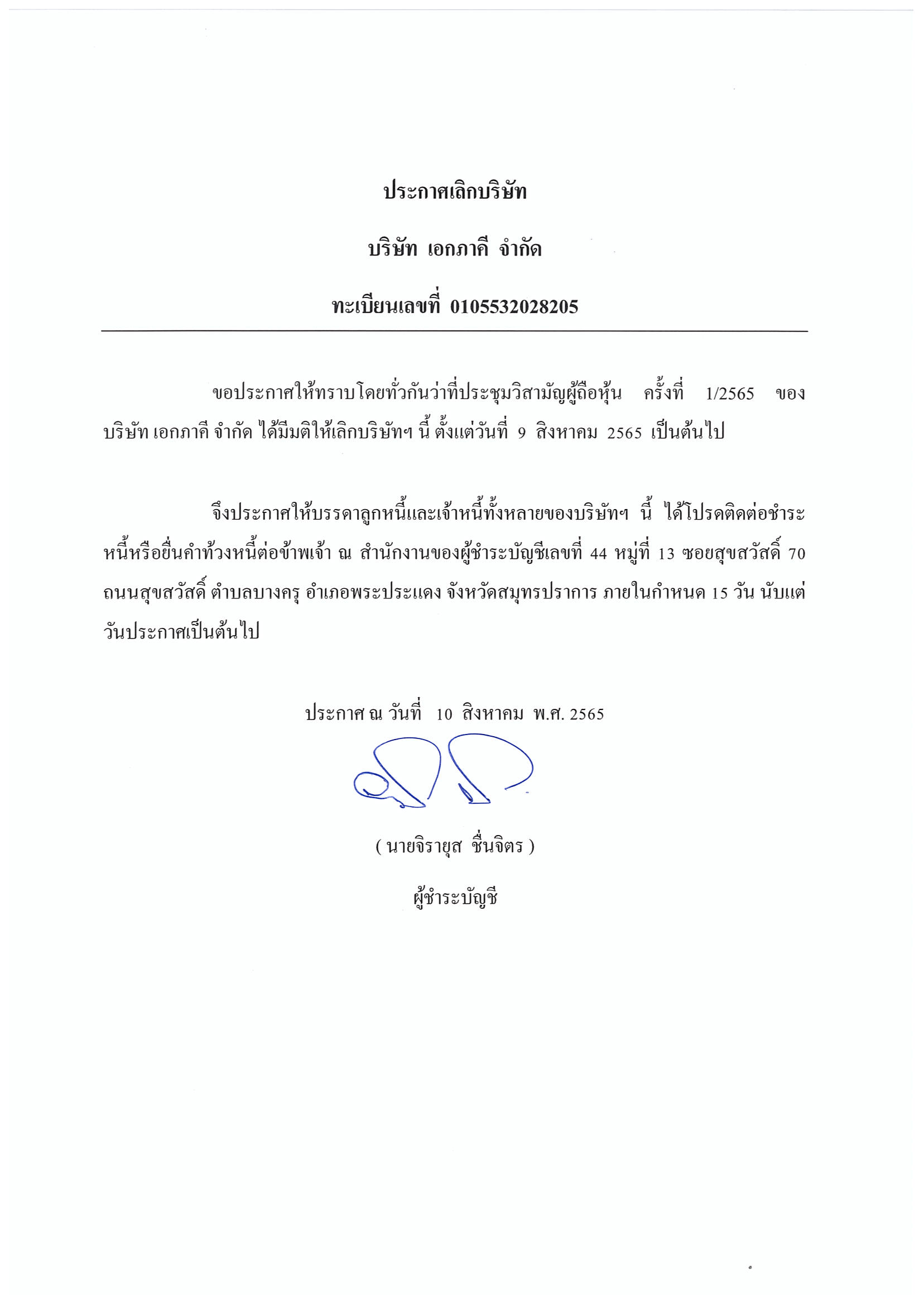 ประกาศเลิกบริษัท

บริษัท เอกภาคี จำกัด

ทะเบียนเลขที่ 0105532028205

ขอประกาศให้ทราบโดยทั่วกันว่าที่ประชุมวิสามัญผู้ถือหุ้น ครั้งที่ 1/2565 ของ บริษัท เอกภาคี จำกัด ได้มีมติให้เลิกบริษัทฯ นี้ ตั้งแต่วันที่ 9 สิงหาคม 2565 เป็นต้นไป

จึงประกาศให้บรรดาลูกหนี้และเจ้าหนี้ทั้งหลายของบริษัทฯ นี้ ได้โปรดติดต่อชำระหนี้หรือยื่นคำท้วงหนี้ต่อข้าพเจ้า ณ สำนักงานของผู้ชำระบัญชีเลขที่ 44 หมู่ที่ 13 ซอยสุขสวัสดิ์ 70 ถนนสุขสวัสดิ์ ตำบลบางครุ อำเภอพระประแดง จังหวัดสมุทรปราการ ภายในกำหนด 15 วัน นับแต่วันประกาศเป็นต้นไป

ประกาศ ณ วันที่ 10 สิงหาคม พ.ศ. 2565

( นายจิรายุส ชื่นจิตร )

ผู้ชำระบัญชี